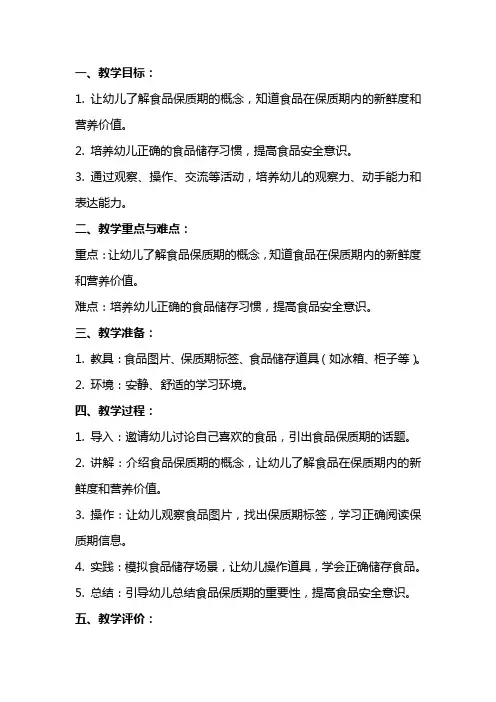 一、教学目标：

1. 让幼儿了解食品保质期的概念，知道食品在保质期内的新鲜度和营养价值。

2. 培养幼儿正确的食品储存习惯，提高食品安全意识。

3. 通过观察、操作、交流等活动，培养幼儿的观察力、动手能力和表达能力。

二、教学重点与难点：

重点：让幼儿了解食品保质期的概念，知道食品在保质期内的新鲜度和营养价值。

难点：培养幼儿正确的食品储存习惯，提高食品安全意识。

三、教学准备：

1. 教具：食品图片、保质期标签、食品储存道具（如冰箱、柜子等）。

2. 环境：安静、舒适的学习环境。

四、教学过程：

1. 导入：邀请幼儿讨论自己喜欢的食品，引出食品保质期的话题。

2. 讲解：介绍食品保质期的概念，让幼儿了解食品在保质期内的新鲜度和营养价值。

3. 操作：让幼儿观察食品图片，找出保质期标签，学习正确阅读保质期信息。

4. 实践：模拟食品储存场景，让幼儿操作道具，学会正确储存食品。

5. 总结：引导幼儿总结食品保质期的重要性，提高食品安全意识。

五、教学评价：